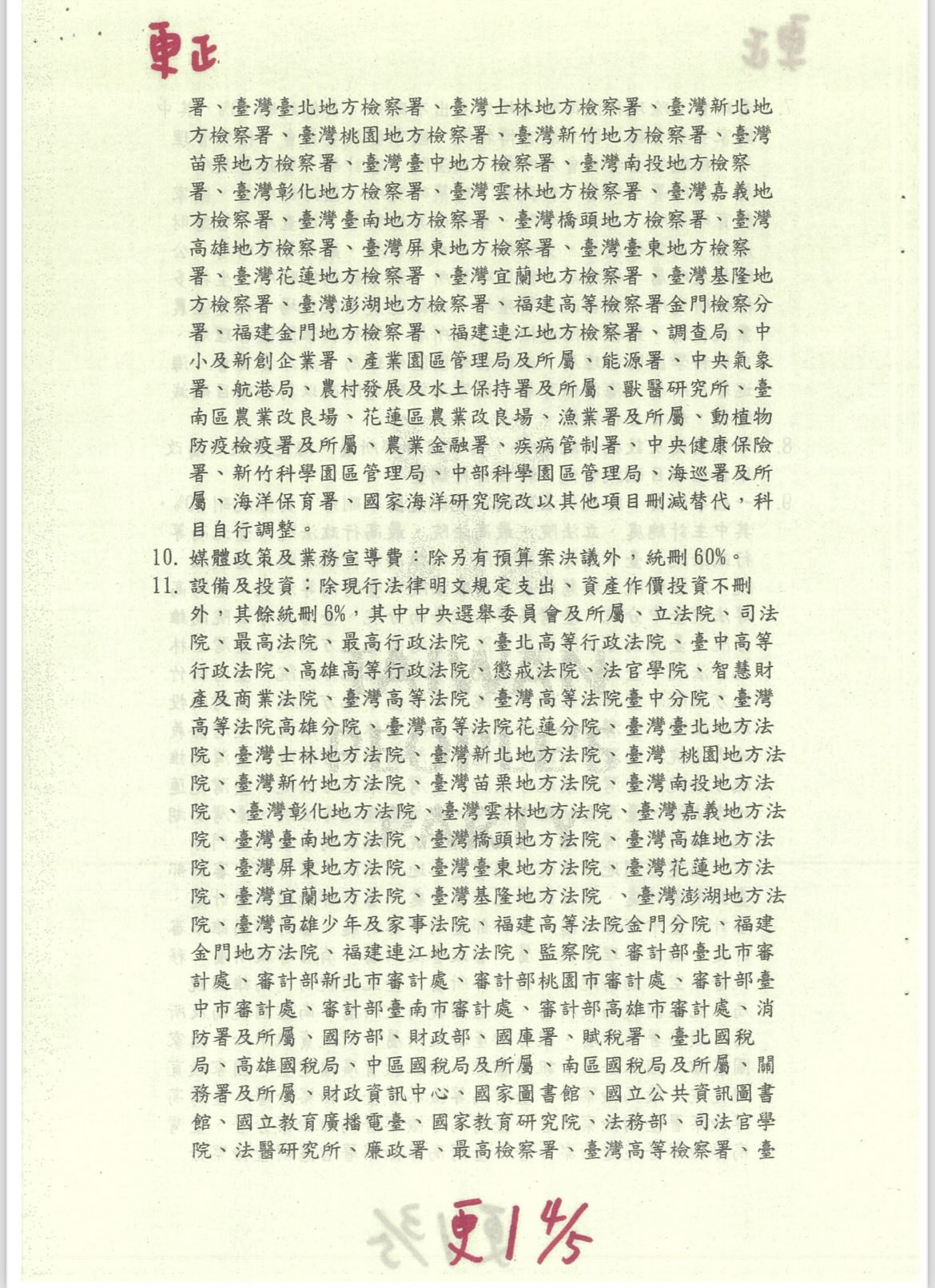 更正

署、臺灣臺北地方檢察署、臺灣士林地方檢察署、臺灣新北地方檢察署、臺灣桃園地方檢察署、臺灣新竹地方檢察署、臺灣苗栗地方檢察署、臺灣臺中地方檢察署、臺灣南投地方檢察署、臺灣彰化地方檢察署、臺灣雲林地方檢察署、臺灣嘉義地方檢察署、臺灣臺南地方檢察署、臺灣橋頭地方檢察署、臺灣高雄地方檢察署、臺灣屏東地方檢察署、臺灣臺東地方檢察署、臺灣花蓮地方檢察署、臺灣宜蘭地方檢察署、臺灣基隆地方檢察署、臺灣澎湖地方檢察署、福建高等檢察署金門檢察分署、福建金門地方檢察署、福建連江地方檢察署、調查局、中小及新創企業署、產業園區管理局及所屬、能源署、中央氣象署、航港局、農村發展及水土保持署及所屬、獸醫研究所、臺南區農業改良場、花蓮區農業改良場、漁業署及所屬、動植物防疫檢疫署及所屬、農業金融署、疾病管制署、中央健康保險署、新竹科學園區管理局、中部科學園區管理局、海巡署及所屬、海洋保育署、國家海洋研究院改以其他項目刪減替代，科目自行調整。

10. 媒體政策及業務宣導費：除另有預算案決議外，統刪 60%。

11. 設備及投資：除現行法律明文規定支出、資產作價投資不刪外，其餘統刪 6%，其中中央選舉委員會及所屬、立法院、司法院、最高法院、最高行政法院、臺北高等行政法院、臺中高等行政法院、高雄高等行政法院、懲戒法院、法官學院、智慧財產及商業法院、臺灣高等法院、臺灣高等法院臺中分院、臺灣高等法院高雄分院、臺灣高等法院花蓮分院、臺灣臺北地方法院、臺灣士林地方法院、臺灣新北地方法院、臺灣 桃園地方法院、臺灣新竹地方法院、臺灣苗栗地方法院、臺灣南投地方法院、臺灣彰化地方法院、臺灣雲林地方法院、臺灣嘉義地方法院、臺灣臺南地方法院、臺灣橋頭地方法院、臺灣高雄地方法院、臺灣屏東地方法院、臺灣臺東地方法院、臺灣花蓮地方法院、臺灣宜蘭地方法院、臺灣基隆地方法院 、臺灣澎湖地方法院、臺灣高雄少年及家事法院、福建高等法院金門分院、福建金門地方法院、福建連江地方法院、監察院、審計部臺北市審計處、審計部新北市審計處、審計部桃園市審計處、審計部臺中市審計處、審計部臺南市審計處、審計部高雄市審計處、消防署及所屬、國防部、財政部、國庫署、賦稅署、臺北國稅局、高雄國稅局、中區國稅局及所屬、南區國稅局及所屬、關務署及所屬、財政資訊中心、國家圖書館、國立公共資訊圖書館、國立教育廣播電臺、國家教育研究院、法務部、司法官學院、法醫研究所、廉政署、最高檢察署、臺灣高等檢察署、臺

更1 4/5